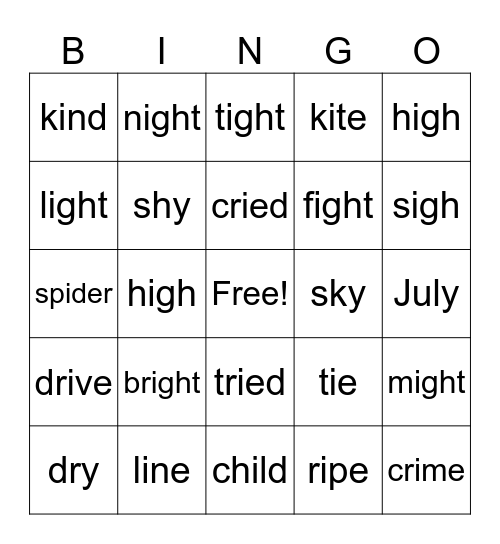 | B | I | N | G | O |
|---|---|---|---|---|
| kind | night | tight | kite | high |
| light | shy | cried | fight | sigh |
| spider | high | Free! | sky | July |
| drive | bright | tried | tie | might |
| dry | line | child | ripe | crime |